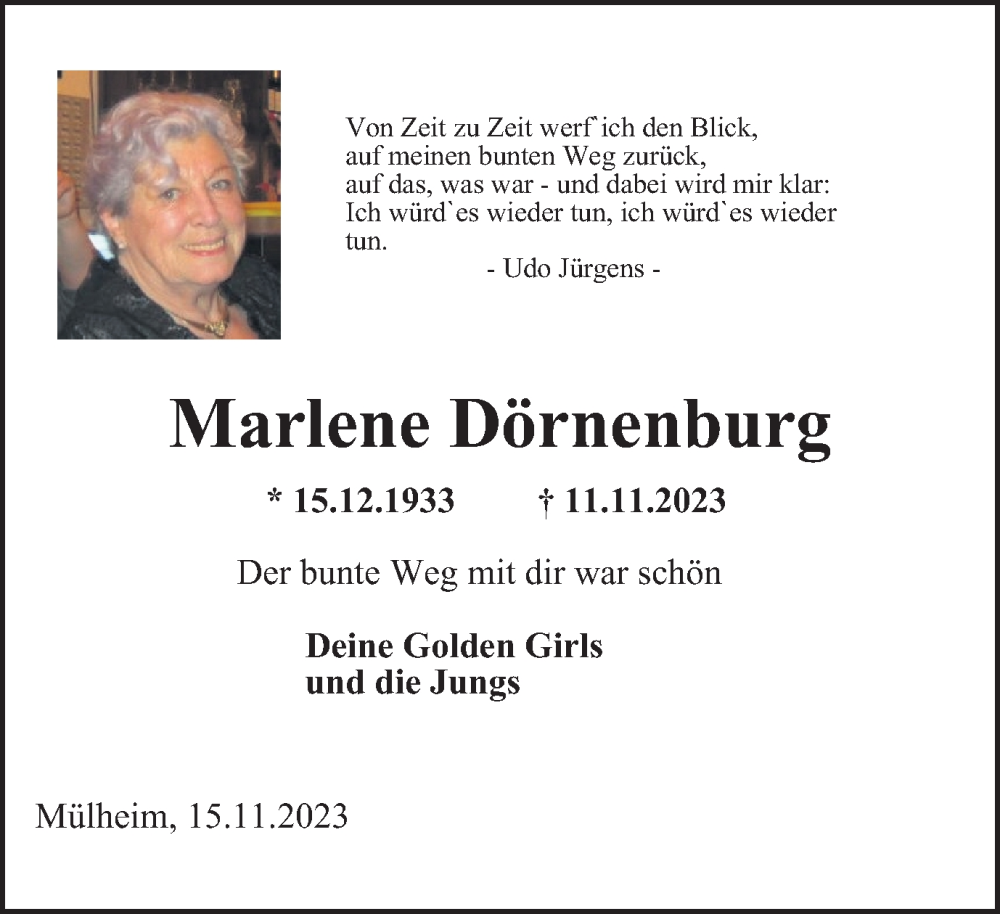 Von Zeit zu Zeit werf`ich den Blick,
auf meinen bunten Weg zurück,
auf das, was war - und dabei wird mir klar:
Ich würd`es wieder tun, ich würd`es wieder tun.
- Udo Jürgens -

Marlene Dörnenburg

* 15.12.1933 † 11.11.2023

Der bunte Weg mit dir war schön

Deine Golden Girls
und die Jungs

Mülheim, 15.11.2023